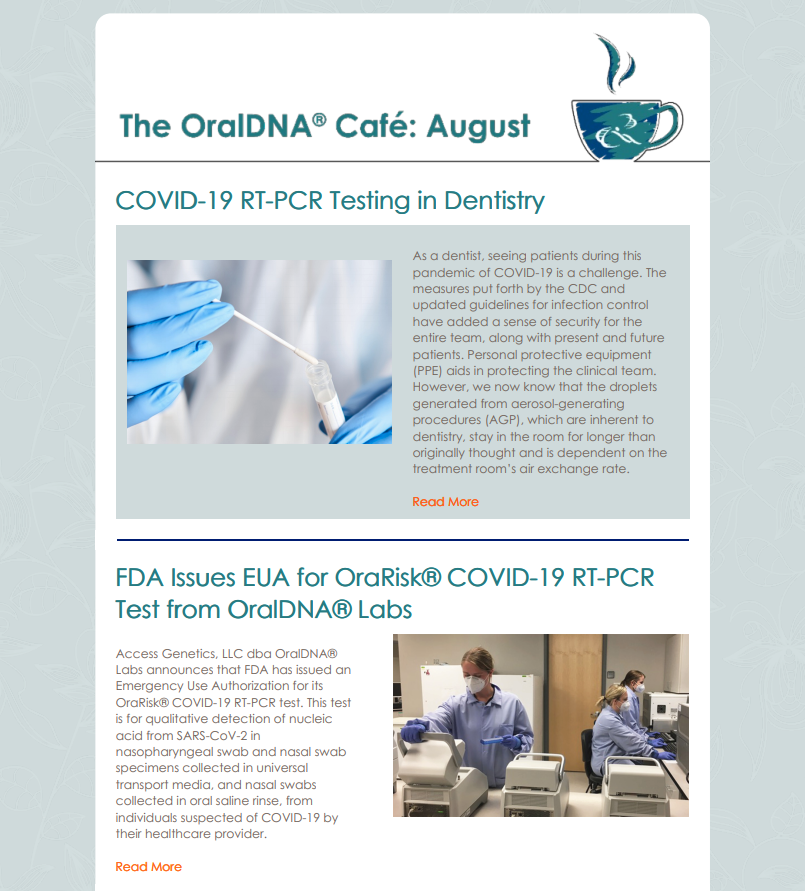 The OralDNA® Café: August

COVID-19 RT-PCR Testing in Dentistry

As a dentist, seeing patients during this pandemic of COVID-19 is a challenge. The measures put forth by the CDC and updated guidelines for infection control have added a sense of security for the entire team, along with present and future patients. Personal protective equipment (PPE) aids in protecting the clinical team. However, we now know that the droplets generated from aerosol-generating procedures (AGP), which are inherent to dentistry, stay in the room for longer than originally thought and is dependent on the treatment room's air exchange rate.

Read More

FDA Issues EUA for OraRisk® COVID-19 RT-PCR Test from OralDNA® Labs

Access Genetics, LLC dba OralDNA® Labs announces that FDA has issued an Emergency Use Authorization for its OraRisk® COVID-19 RT-PCR test. This test is for qualitative detection of nucleic acid from SARS-CoV-2 in nasopharyngeal swab and nasal swab specimens collected in universal transport media, and nasal swabs collected in oral saline rinse, from individuals suspected of COVID-19 by their healthcare provider.

Read More